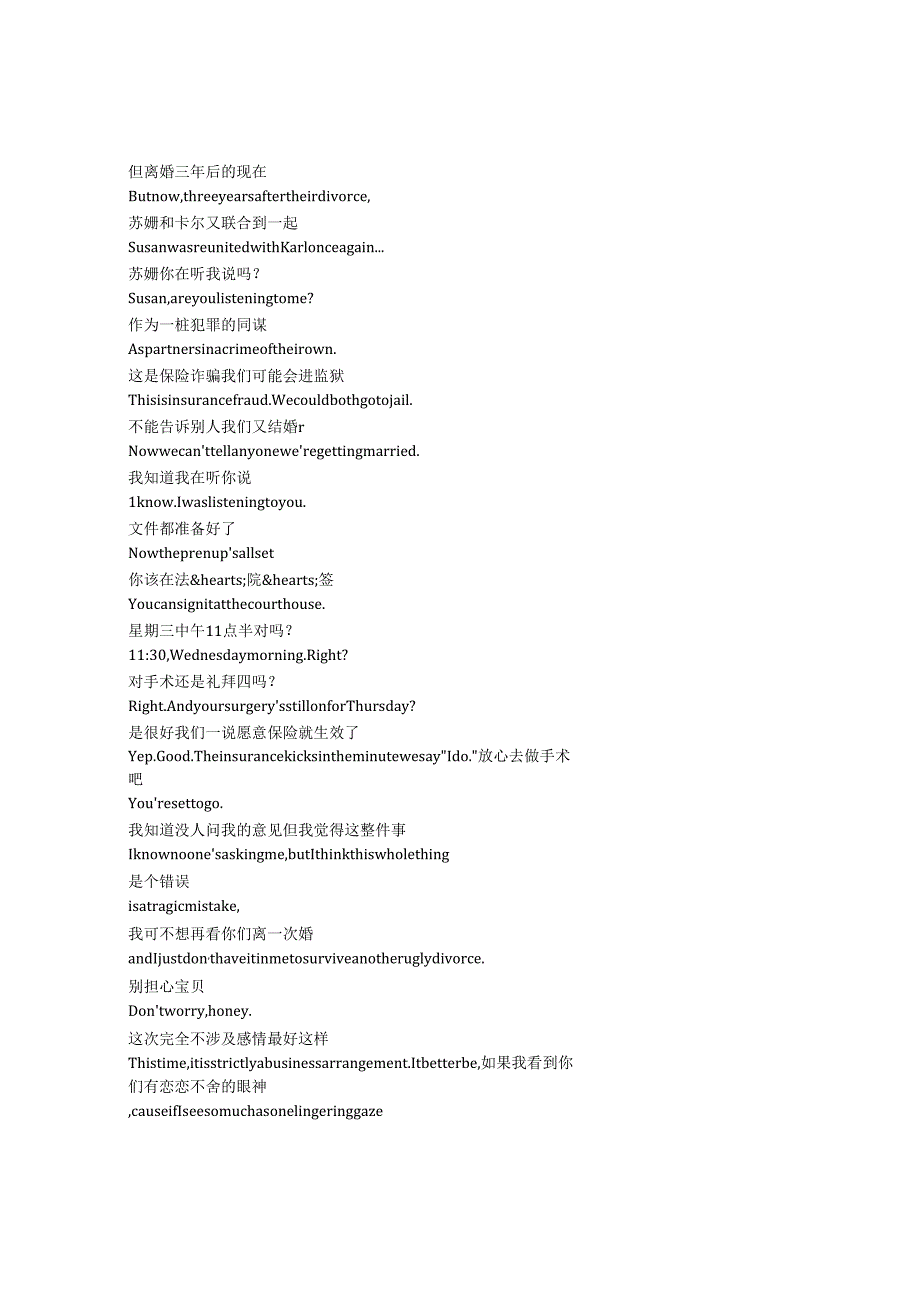 但离婚三年后的现在
Butnow,threeyearsaftertheirdivorce,
苏姗和卡尔又联合到一起
SusanwasreunitedwithKarlonceagain...
苏姗你在听我说吗？
Susan,areyoulisteningtome?
作为一桩犯罪的同谋
Aspartnersinacrimeoftheirown.
这是保险诈骗我们可能会进监狱
Thisisinsurancefraud.Wecouldbothgotojail.
不能告诉别人我们又结婚r
Nowwecan'ttellanyonewe'regettingmarried.
我知道我在听你说
1know.Iwaslisteningtoyou.
文件都准备好了
Nowtheprenup'sallset
你该在法&hearts;院&hearts;签
Youcansignitatthecourthouse.
星期三中午11点半对吗？
11:30,Wednesdaymorning.Right?
对手术还是礼拜四吗？
Right.Andyoursurgery'sstillonforThursday?
是很好我们一说愿意保险就生效了
Yep.Good.Theinsurancekicksintheminutewesay"Ido."放心去做手术吧
You'resettogo.
我知道没人问我的意见但我觉得这整件事
Iknownoone'saskingme,butIthinkthiswholething
是个错误
isatragicmistake,
我可不想再看你们离一次婚
andIjustdon'thaveitinmetosurviveanotheruglydivorce.
别担心宝贝
Don'tworry,honey.
这次完全不涉及感情最好这样
Thistime,itisstrictlyabusinessarrangement.Itbetterbe,如果我看到你们有恋恋不舍的眼神
,causeifIseesomuchasonelingeringgaze